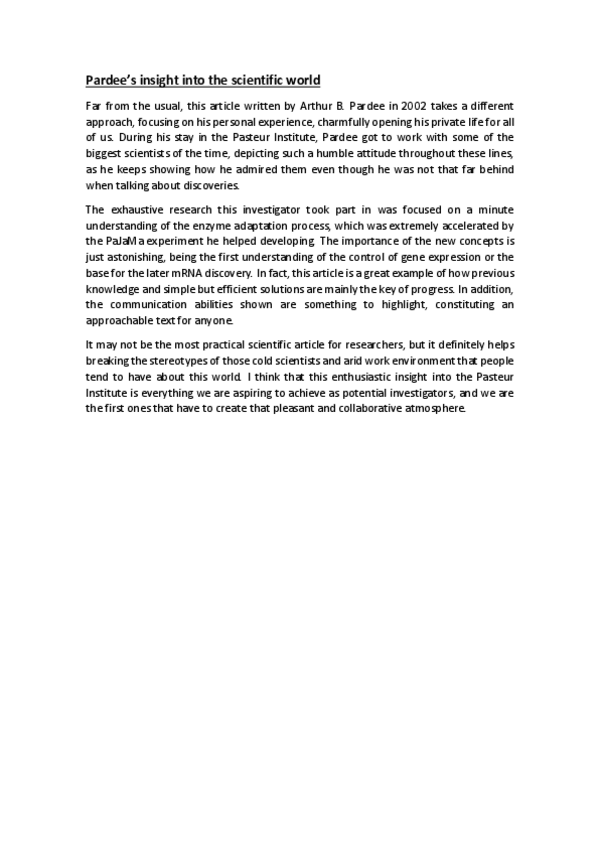 Pardee's insight into the scientific world

Far from the usual, this article written by Arthur B. Pardee in 2002 takes a different approach, focusing on his personal experience, charmfully opening his private life for all of us. During his stay in the Pasteur Institute, Pardee got to work with some of the biggest scientists of the time, depicting such a humble attitude throughout these lines, as he keeps showing how he admired them even though he was not that far behind when talking about discoveries.

The exhaustive research this investigator took part in was focused on a minute understanding of the enzyme adaptation process, which was extremely accelerated by the PaJaMa experiment he helped developing. The importance of the new concepts is just astonishing, being the first understanding of the control of gene expression or the base for the later mRNA discovery. In fact, this article is a great example of how previous knowledge and simple but efficient solutions are mainly the key of progress. In addition, the communication abilities shown are something to highlight, constituting an approachable text for anyone.

It may not be the most practical scientific article for researchers, but it definitely helps breaking the stereotypes of those cold scientists and arid work environment that people tend to have about this world. I think that this enthusiastic insight into the Pasteur Institute is everything we are aspiring to achieve as potential investigators, and we are the first ones that have to create that pleasant and collaborative atmosphere.